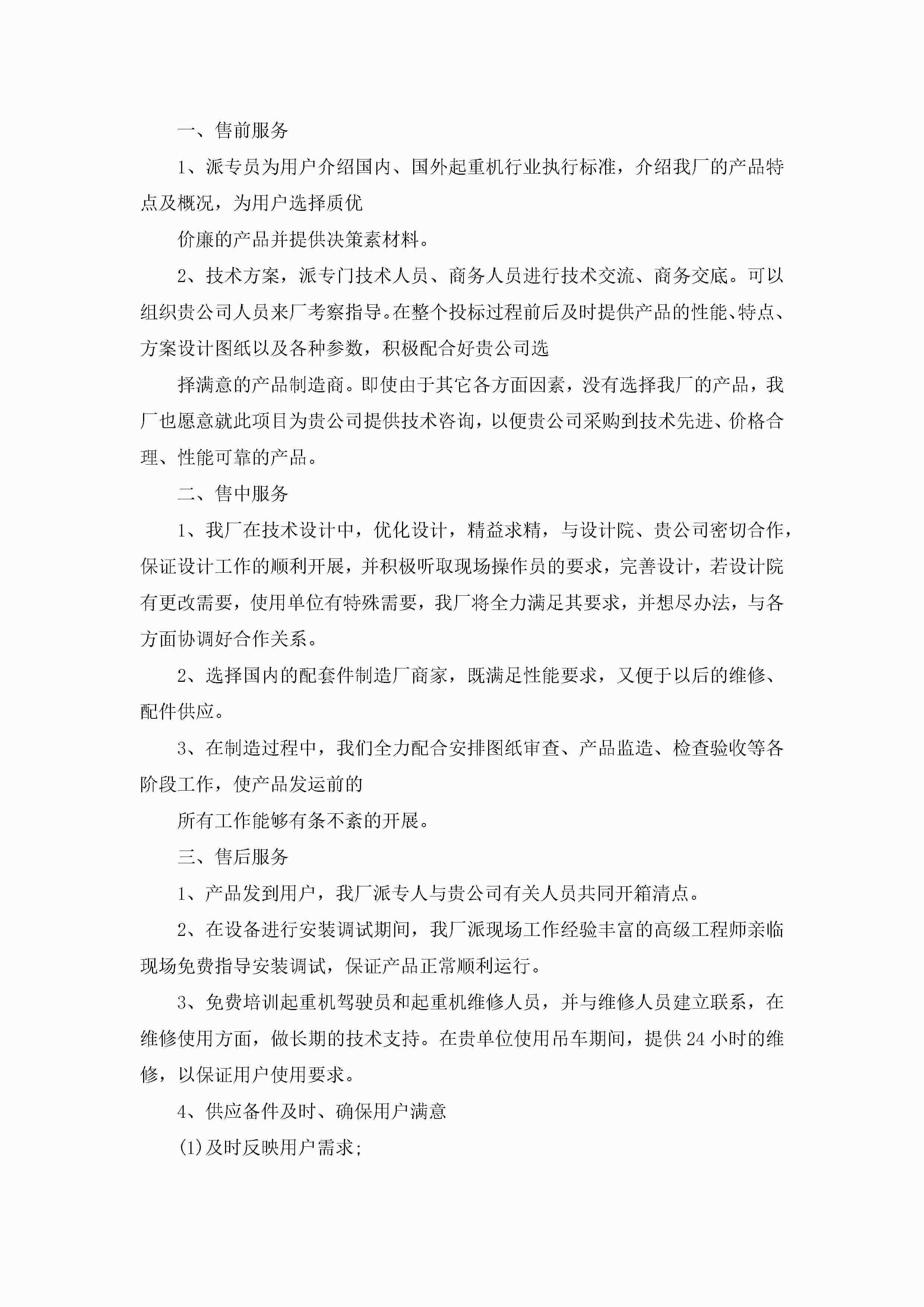 一、售前服务

1、派专员为用户介绍国内、国外起重机行业执行标准，介绍我厂的产品特点及概况，为用户选择质优

价廉的产品并提供决策素材料。

2、技术方案，派专门技术人员、商务人员进行技术交流、商务交底。可以组织贵公司人员来厂考察指导。在整个投标过程前后及时提供产品的性能、特点、方案设计图纸以及各种参数，积极配合好贵公司选

择满意的产品制造商。即使由于其它各方面因素，没有选择我厂的产品，我厂也愿意就此项目为贵公司提供技术咨询，以便贵公司采购到技术先进、价格合理、性能可靠的产品。

二、售中服务

1、我厂在技术设计中，优化设计，精益求精，与设计院、贵公司密切合作，保证设计工作的顺利开展，并积极听取现场操作员的要求，完善设计，若设计院有更改需要，使用单位有特殊需要，我厂将全力满足其要求，并想尽办法，与各方面协调好合作关系。

2、选择国内的配套件制造厂商家，既满足性能要求，又便于以后的维修、配件供应。

3、在制造过程中，我们全力配合安排图纸审查、产品监造、检查验收等各阶段工作，使产品发运前的

所有工作能够有条不紊的开展。

三、售后服务

1、产品发到用户，我厂派专人与贵公司有关人员共同开箱清点。

2、在设备进行安装调试期间，我厂派现场工作经验丰富的高级工程师亲临现场免费指导安装调试，保证产品正常顺利运行。

3、免费培训起重机驾驶员和起重机维修人员，并与维修人员建立联系，在维修使用方面，做长期的技术支持。在贵单位使用吊车期间，提供24小时的维修，以保证用户使用要求。

4、供应备件及时、确保用户满意

(1)及时反映用户需求;